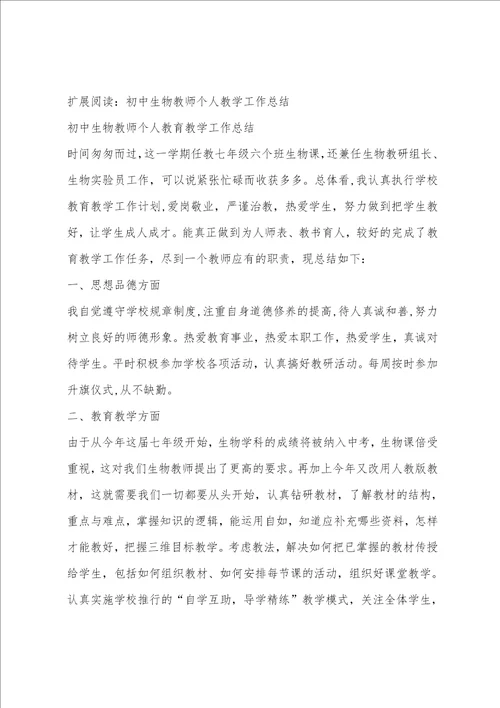 扩展阅读：初中生物教师个人教学工作总结

初中生物教师个人教育教学工作总结

时间匆匆而过，这一学期任教七年级六个班生物课，还兼任生物教研组长、生物实验员工作，可以说紧张忙碌而收获多多。总体看，我认真执行学校教育教学工作计划，爱岗敬业，严谨治教，热爱学生，努力做到把学生教好，让学生成人成才。能真正做到为人师表、教书育人，较好的完成了教育教学工作任务，尽到一个教师应有的职责，现总结如下：

一、思想品德方面

我自觉遵守学校规章制度，注重自身道德修养的提高，待人真诚和善，努力树立良好的师德形象。热爱教育事业，热爱本职工作，热爱学生，真诚对待学生。平时积极参加学校各项活动，认真搞好教研活动。每周按时参加升旗仪式，从不缺勤。

二、教育教学方面

由于从今年这届七年级开始，生物学科的成绩将被纳入中考，生物课倍受重视，这对我们生物教师提出了更高的要求。再加上今年又改用人教版教材，这就需要我们一切都要从头开始，认真钻研教材，了解教材的结构，重点与难点，掌握知识的逻辑，能运用自如，知道应补充哪些资料，怎样才能教好，把握三维目标教学。考虑教法，解决如何把已掌握的教材传授给学生，包括如何组织教材、如何安排每节课的活动，组织好课堂教学。认真实施学校推行的“自学互助，导学精练”教学模式，关注全体学生，